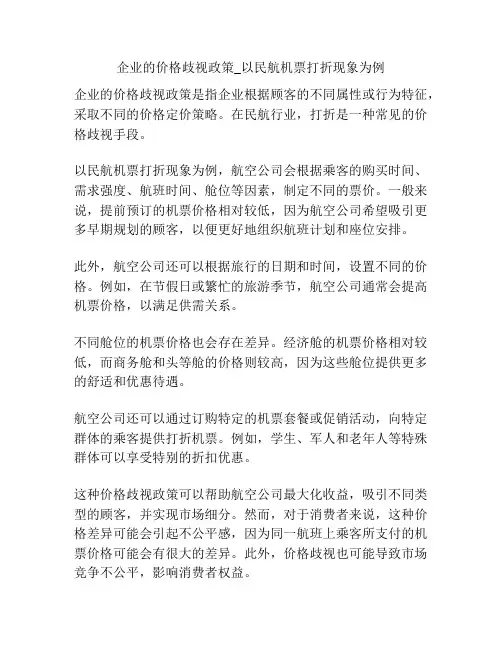 企业的价格歧视政策_以民航机票打折现象为例

企业的价格歧视政策是指企业根据顾客的不同属性或行为特征，采取不同的价格定价策略。在民航行业，打折是一种常见的价格歧视手段。

以民航机票打折现象为例，航空公司会根据乘客的购买时间、需求强度、航班时间、舱位等因素，制定不同的票价。一般来说，提前预订的机票价格相对较低，因为航空公司希望吸引更多早期规划的顾客，以便更好地组织航班计划和座位安排。

此外，航空公司还可以根据旅行的日期和时间，设置不同的价格。例如，在节假日或繁忙的旅游季节，航空公司通常会提高机票价格，以满足供需关系。

不同舱位的机票价格也会存在差异。经济舱的机票价格相对较低，而商务舱和头等舱的价格则较高，因为这些舱位提供更多的舒适和优惠待遇。

航空公司还可以通过订购特定的机票套餐或促销活动，向特定群体的乘客提供打折机票。例如，学生、军人和老年人等特殊群体可以享受特别的折扣优惠。

这种价格歧视政策可以帮助航空公司最大化收益，吸引不同类型的顾客，并实现市场细分。然而，对于消费者来说，这种价格差异可能会引起不公平感，因为同一航班上乘客所支付的机票价格可能会有很大的差异。此外，价格歧视也可能导致市场竞争不公平，影响消费者权益。